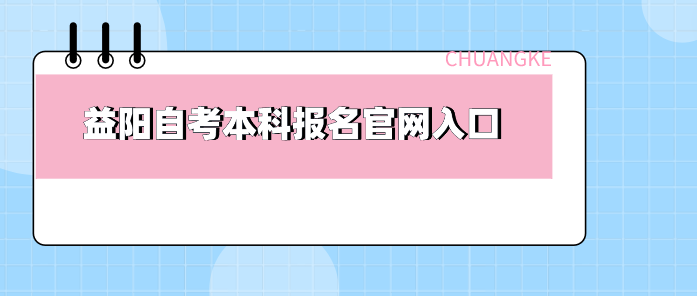 CHUANGKE

益阳自考本科报名官网入口